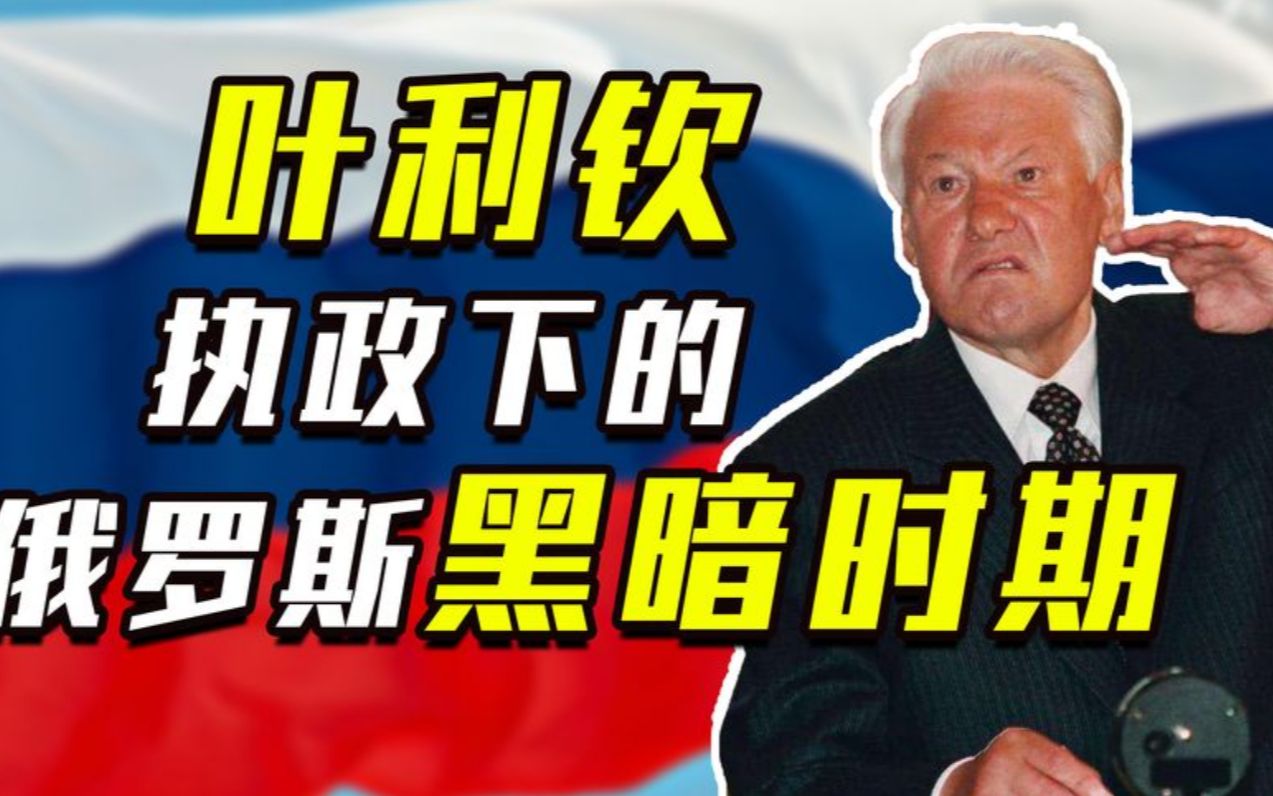 叶利钦
执政下的
俄罗斯黑暗时期